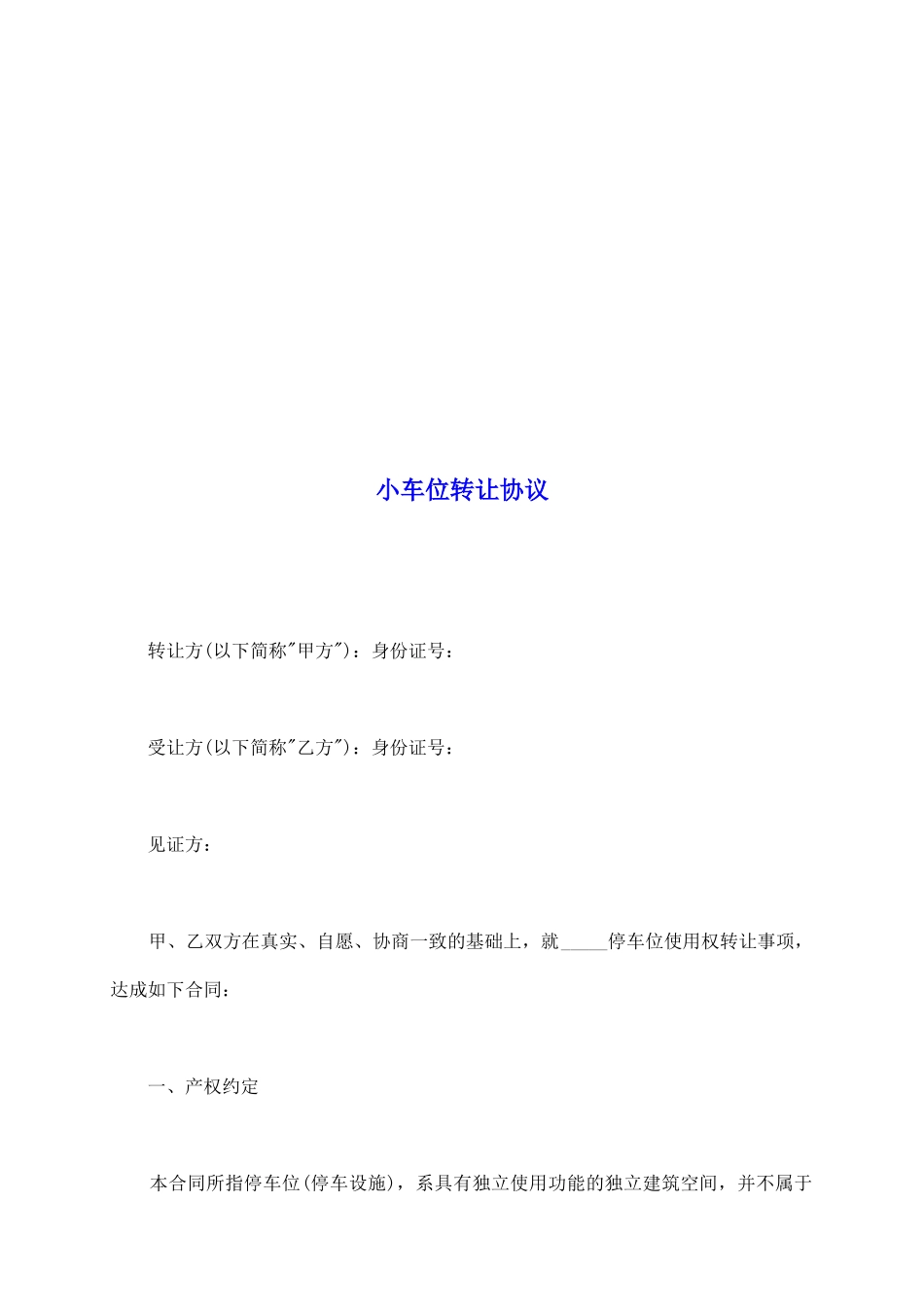 小车位转让协议

转让方(以下简称"甲方")：身份证号：

受让方(以下简称"乙方")：身份证号：

见证方：

甲、乙双方在真实、自愿、协商一致的基础上，就_____停车位使用权转让事项，达成如下合同：

一、产权约定

本合同所指停车位(停车设施)，系具有独立使用功能的独立建筑空间，并不属于